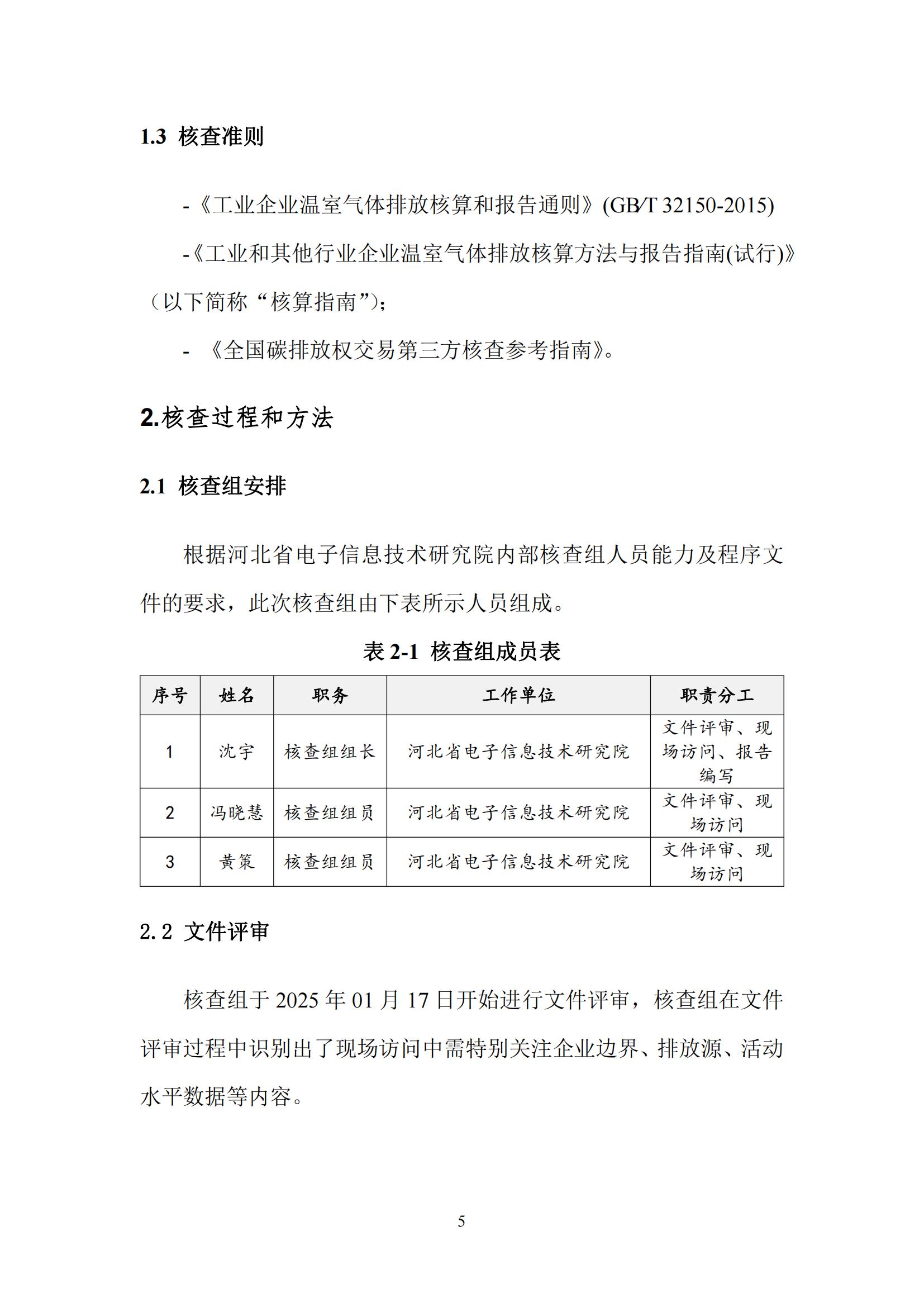 1.3 核查准则

-《工业企业温室气体排放核算和报告通则》(GB/T 32150-2015)

-《工业和其他行业企业温室气体排放核算方法与报告指南(试行)》（以下简称“核算指南”);

- 《全国碳排放权交易第三方核查参考指南》。

2.核查过程和方法

2.1 核查组安排

根据河北省电子信息技术研究院内部核查组人员能力及程序文件的要求，此次核查组由下表所示人员组成。

表 2-1 核查组成员表

| 序号 | 姓名 | 职务 | 工作单位 | 职责分工 |
|---|---|---|---|---|
| 1 | 沈宇 | 核查组组长 | 河北省电子信息技术研究院 | 文件评审、现场访问、报告编写 |
| 2 | 冯晓慧 | 核查组组员 | 河北省电子信息技术研究院 | 文件评审、现场访问 |
| 3 | 黄策 | 核查组组员 | 河北省电子信息技术研究院 | 文件评审、现场访问 |

2.2 文件评审

核查组于 2025 年 01 月 17 日开始进行文件评审，核查组在文件评审过程中识别出了现场访问中需特别关注企业边界、排放源、活动水平数据等内容。

5